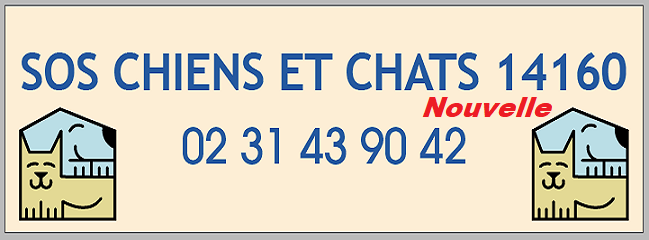 SOS CHIENS ET CHATS 14160
Nouvelle
02 31 43 90 42